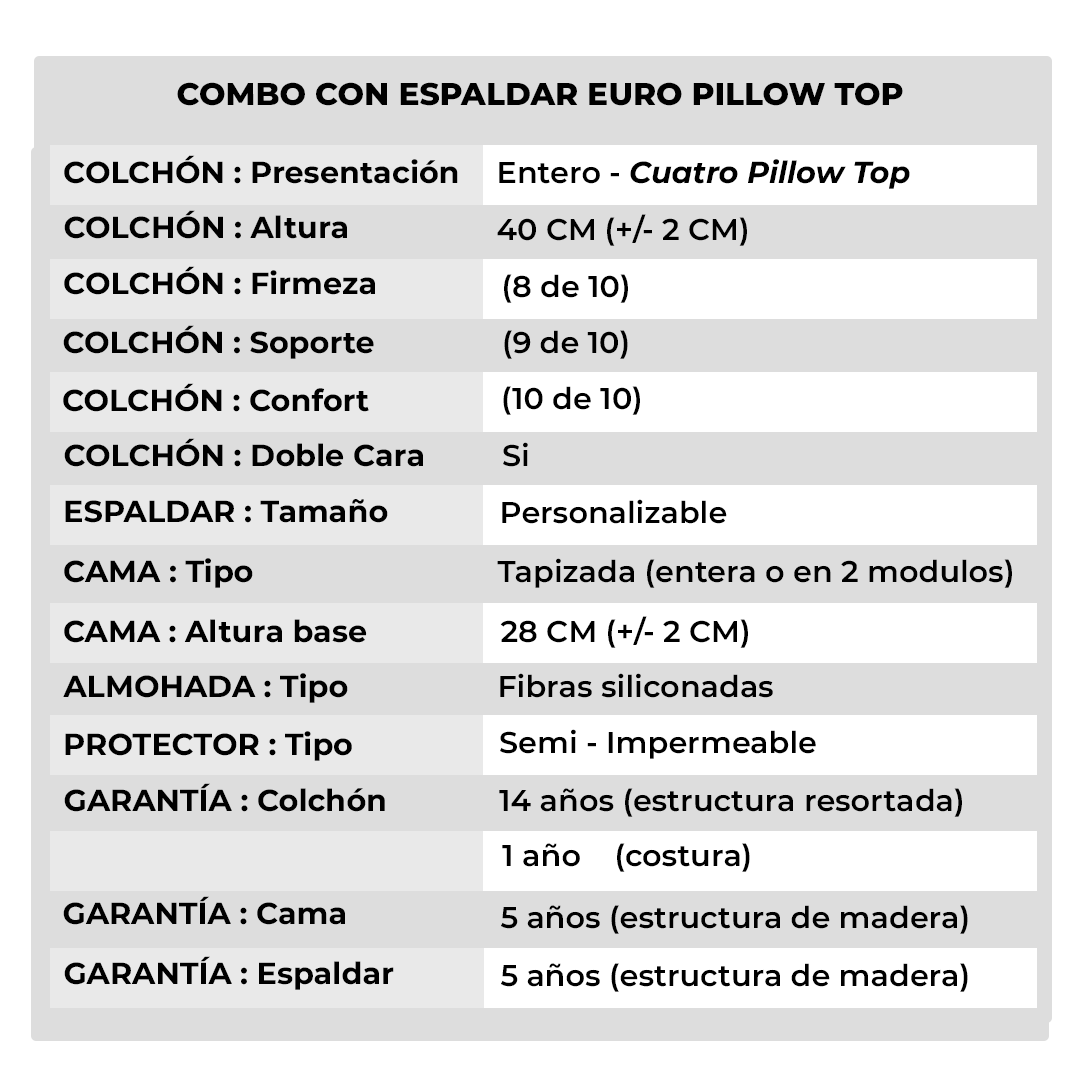 COMBO CON ESPALDAR EURO PILLOW TOP

| COLCHÓN : Presentación | Entero - Cuatro Pillow Top |
|---|---|
| COLCHÓN : Altura | 40 CM (+/- 2 CM) |
| COLCHÓN : Firmeza | (8 de 10) |
| COLCHÓN : Soporte | (9 de 10) |
| COLCHÓN : Confort | (10 de 10) |
| COLCHÓN : Doble Cara | Si |
| ESPALDAR : Tamaño | Personalizable |
| CAMA : Tipo | Tapizada (entera o en 2 modulos) |
| CAMA : Altura base | 28 CM (+/- 2 CM) |
| ALMOHADA : Tipo | Fibras siliconadas |
| PROTECTOR : Tipo | Semi - Impermeable |
| GARANTÍA : Colchón | 14 años (estructura resortada) |
| | 1 año (costura) |
| GARANTÍA : Cama | 5 años (estructura de madera) |
| GARANTÍA : Espaldar | 5 años (estructura de madera) |